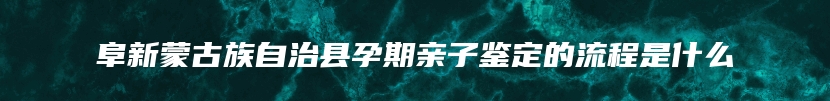 阜新蒙古族自治县孕期亲子鉴定的流程是什么